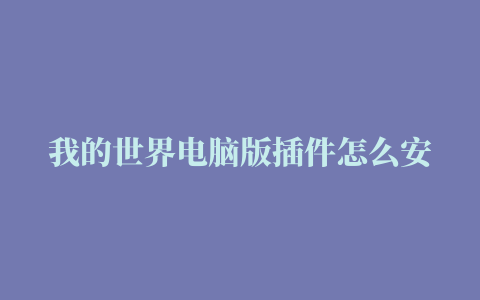 我的世界电脑版插件怎么安